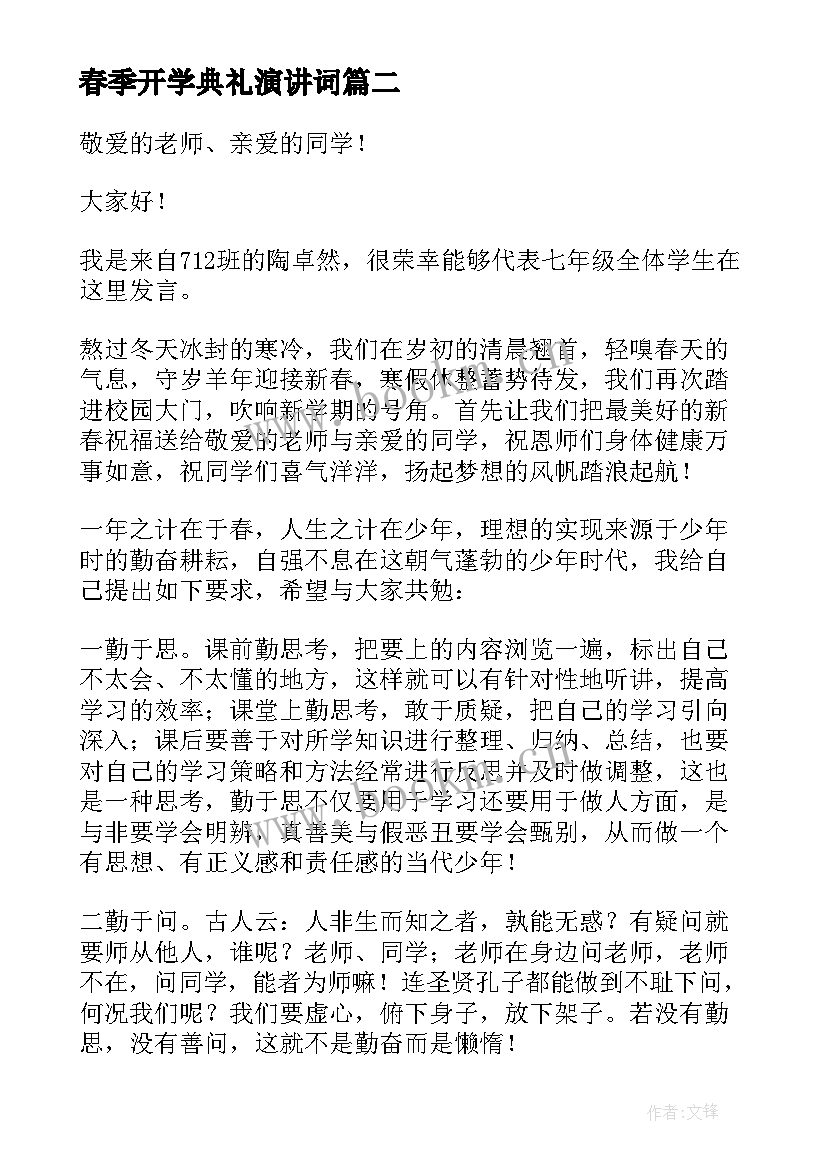 春季开学典礼演讲词篇二

敬爱的老师、亲爱的同学！

大家好！

我是来自712班的陶卓然，很荣幸能够代表七年级全体学生在这里发言。

熬过冬天冰封的寒冷，我们在岁初的清晨翘首，轻嗅春天的气息，守岁羊年迎接新春，寒假休整蓄势待发，我们再次踏进校园大门，吹响新学期的号角。首先让我们把最美好的新春祝福送给敬爱的老师与亲爱的同学，祝恩师们身体健康万事如意，祝同学们喜气洋洋，扬起梦想的风帆踏浪起航！

一年之计在于春，人生之计在少年，理想的实现来源于少年时的勤奋耕耘，自强不息在这朝气蓬勃的少年时代，我给自己提出如下要求，希望与大家共勉：

一勤于思。课前勤思考，把要上的内容浏览一遍，标出自己不太会、不太懂的地方，这样就可以有针对性地听讲，提高学习的效率；课堂上勤思考，敢于质疑，把自己的学习引向深入；课后要善于对所学知识进行整理、归纳、总结，也要对自己的学习策略和方法经常进行反思并及时做调整，这也是一种思考，勤于思不仅要用于学习还要用于做人方面，是与非要学会明辨，真善美与假恶丑要学会甄别，从而做一个有思想、有正义感和责任感的当代少年！

二勤于问。古人云：人非生而知之者，孰能无惑？有疑问就要师从他人，谁呢？老师、同学；老师在身边问老师，老师不在，问同学，能者为师嘛！连圣贤孔子都能做到不耻下问，何况我们呢？我们要虚心，俯下身子，放下架子。若没有勤思，没有善问，这就不是勤奋而是懒惰！

作者:文锋